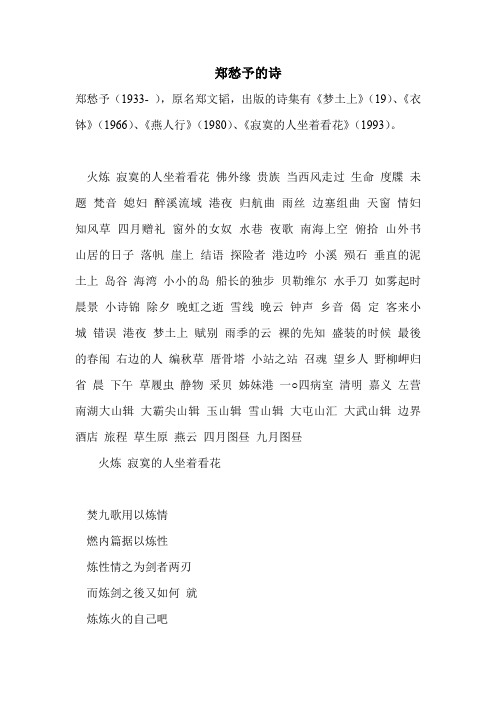 郑愁予的诗

郑愁予（1933- ），原名郑文韬，出版的诗集有《梦土上》（19）、《衣钵》（1966）、《燕人行》（1980）、《寂寞的人坐着看花》（1993）。

火炼 寂寞的人坐着看花 佛外缘 贵族 当西风走过 生命 度牒 未题 梵音 媳妇 醉溪流域 港夜 归航曲 雨丝 边塞组曲 天窗 情妇 知风草 四月赠礼 窗外的女奴 水巷 夜歌 南海上空 俯拾 山外书 山居的日子 落帆 崖上 结语 探险者 港边吟 小溪 殒石 垂直的泥土上 岛谷 海湾 小小的岛 船长的独步 贝勒维尔 水手刀 如雾起时 晨景 小诗锦 除夕 晚虹之逝 雪线 晚云 钟声 乡音 偈 定 客来小城 错误 港夜 梦土上 赋别 雨季的云 裸的先知 盛装的时候 最後的春闱 右边的人 编秋草 厝骨塔 小站之站 召魂 望乡人 野柳岬归省 晨 下午 草履虫 静物 采贝 姊妹港 一○四病室 清明 嘉义 左营 南湖大山辑 大霸尖山辑 玉山辑 雪山辑 大屯山汇 大武山辑 边界酒店 旅程 草生原 燕云 四月图昼 九月图昼

火炼 寂寞的人坐着看花

焚九歌用以炼情

燃内篇据以炼性

炼性情之为剑者两刃

而炼剑之後又如何 就

炼炼火的自己吧